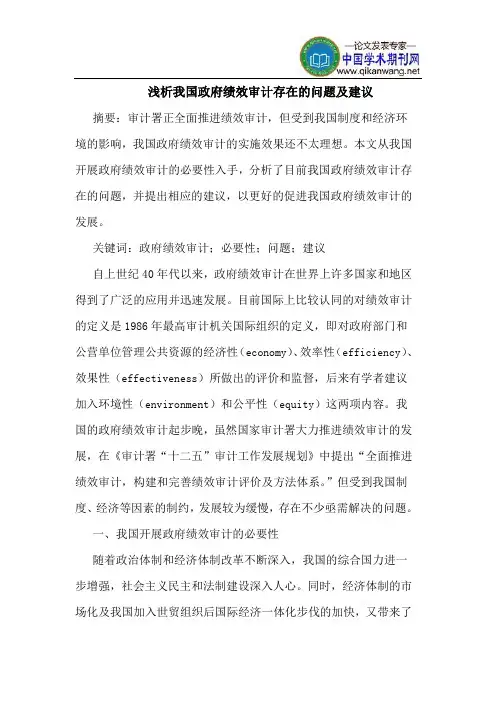 —论文发表专家—
中国学术期刊网
www.qikanwang.net

浅析我国政府绩效审计存在的问题及建议

摘要：审计署正全面推进绩效审计，但受到我国制度和经济环境的影响，我国政府绩效审计的实施效果还不太理想。本文从我国开展政府绩效审计的必要性入手，分析了目前我国政府绩效审计存在的问题，并提出相应的建议，以更好的促进我国政府绩效审计的发展。

关键词：政府绩效审计；必要性；问题；建议

自上世纪40年代以来，政府绩效审计在世界上许多国家和地区得到了广泛的应用并迅速发展。目前国际上比较认同的对绩效审计的定义是1986年最高审计机关国际组织的定义，即对政府部门和公营单位管理公共资源的经济性（economy）、效率性（efficiency）、效果性（effectiveness）所做出的评价和监督，后来有学者建议加入环境性（environment）和公平性（equity）这两项内容。我国的政府绩效审计起步晚，虽然国家审计署大力推进绩效审计的发展，在《审计署“十二五”审计工作发展规划》中提出“全面推进绩效审计，构建和完善绩效审计评价及方法体系。”但受到我国制度、经济等因素的制约，发展较为缓慢，存在不少亟需解决的问题。

一、我国开展政府绩效审计的必要性

随着政治体制和经济体制改革不断深入，我国的综合国力进一步增强，社会主义民主和法制建设深入人心。同时，经济体制的市场化及我国加入世贸组织后国际经济一体化步伐的加快，又带来了